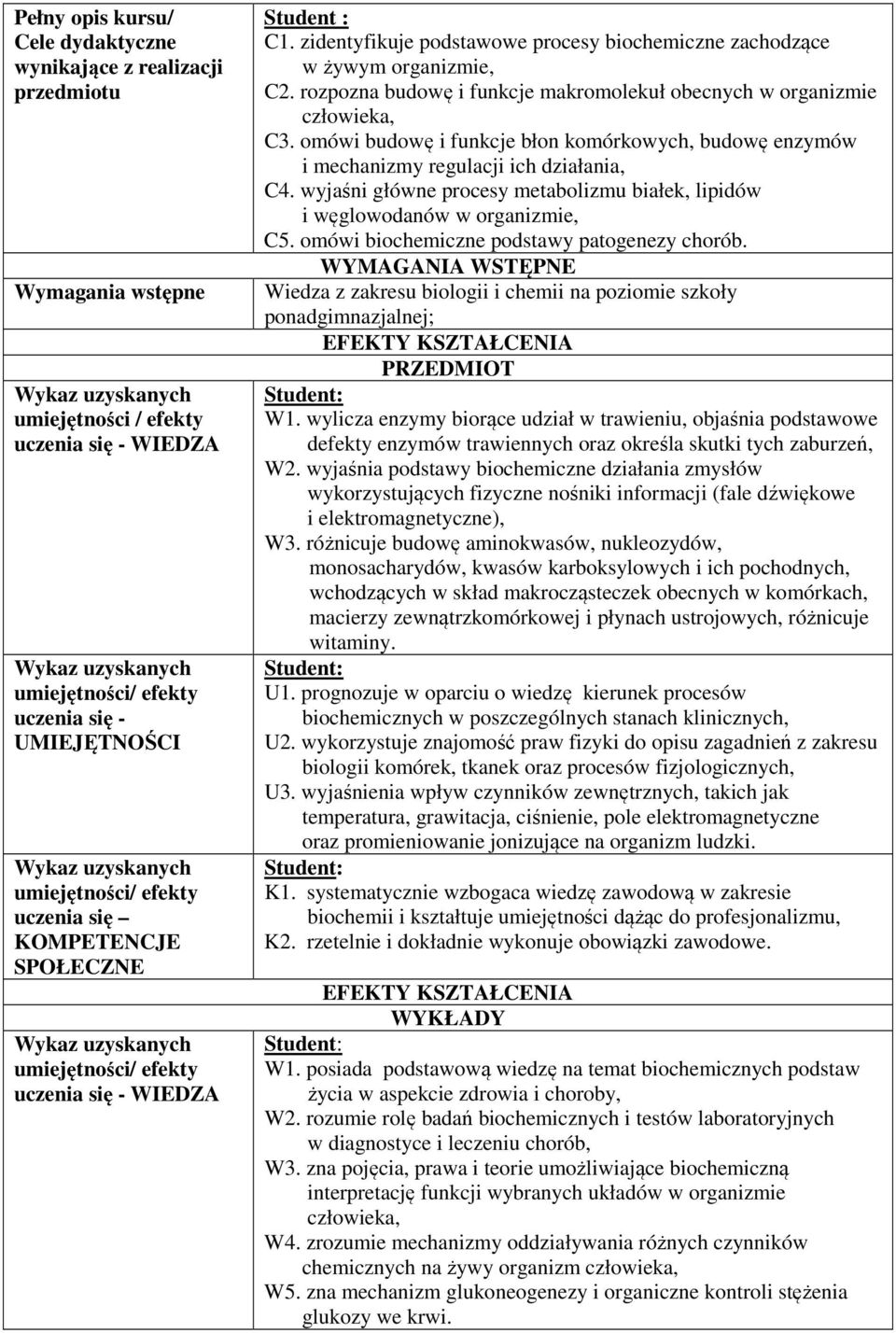 | | |
|---|---|
| Pełny opis kursu/ Cele dydaktyczne wynikające z realizacji przedmiotu | Student : C1. zidentyfikuje podstawowe procesy biochemiczne zachodzące w żywym organizmie, C2. rozpozna budowę i funkcje makromolekuł obecnych w organizmie człowieka, C3. omówi budowę i funkcje błon komórkowych, budowę enzymów i mechanizmy regulacji ich działania, C4. wyjaśni główne procesy metabolizmu białek, lipidów i węglowodanów w organizmie, C5. omówi biochemiczne podstawy patogenezy chorób. |
| Wymagania wstępne | WYMAGANIA WSTĘPNE Wiedza z zakresu biologii i chemii na poziomie szkoły ponadgimnazjalnej; |
| | EFEKTY KSZTAŁCENIA PRZEDMIOT |
| Wykaz uzyskanych umiejętności / efekty uczenia się - WIEDZA | Student: W1. wylicza enzymy biorące udział w trawieniu, objaśnia podstawowe defekty enzymów trawiennych oraz określa skutki tych zaburzeń, W2. wyjaśnia podstawy biochemiczne działania zmysłów wykorzystujących fizyczne nośniki informacji (fale dźwiękowe i elektromagnetyczne), W3. różnicuje budowę aminokwasów, nukleozydów, monosacharydów, kwasów karboksylowych i ich pochodnych, wchodzących w skład makrocząsteczek obecnych w komórkach, macierzy zewnątrzkomórkowej i płynach ustrojowych, różnicuje witaminy. |
| Wykaz uzyskanych umiejętności/ efekty uczenia się - UMIEJĘTNOŚCI | Student: U1. prognozuje w oparciu o wiedzę kierunek procesów biochemicznych w poszczególnych stanach klinicznych, U2. wykorzystuje znajomość praw fizyki do opisu zagadnień z zakresu biologii komórek, tkanek oraz procesów fizjologicznych, U3. wyjaśnienia wpływ czynników zewnętrznych, takich jak temperatura, grawitacja, ciśnienie, pole elektromagnetyczne oraz promieniowanie jonizujące na organizm ludzki. |
| Wykaz uzyskanych umiejętności/ efekty uczenia się – KOMPETENCJE SPOŁECZNE | Student: K1. systematycznie wzbogaca wiedzę zawodową w zakresie biochemii i kształtuje umiejętności dążąc do profesjonalizmu, K2. rzetelnie i dokładnie wykonuje obowiązki zawodowe. |
| | EFEKTY KSZTAŁCENIA WYKŁADY |
| Wykaz uzyskanych umiejętności/ efekty uczenia się - WIEDZA | Student: W1. posiada podstawową wiedzę na temat biochemicznych podstaw życia w aspekcie zdrowia i choroby, W2. rozumie rolę badań biochemicznych i testów laboratoryjnych w diagnostyce i leczeniu chorób, W3. zna pojęcia, prawa i teorie umożliwiające biochemiczną interpretację funkcji wybranych układów w organizmie człowieka, W4. zrozumie mechanizmy oddziaływania różnych czynników chemicznych na żywy organizm człowieka, W5. zna mechanizm glukoneogenezy i organiczne kontroli stężenia glukozy we krwi. |